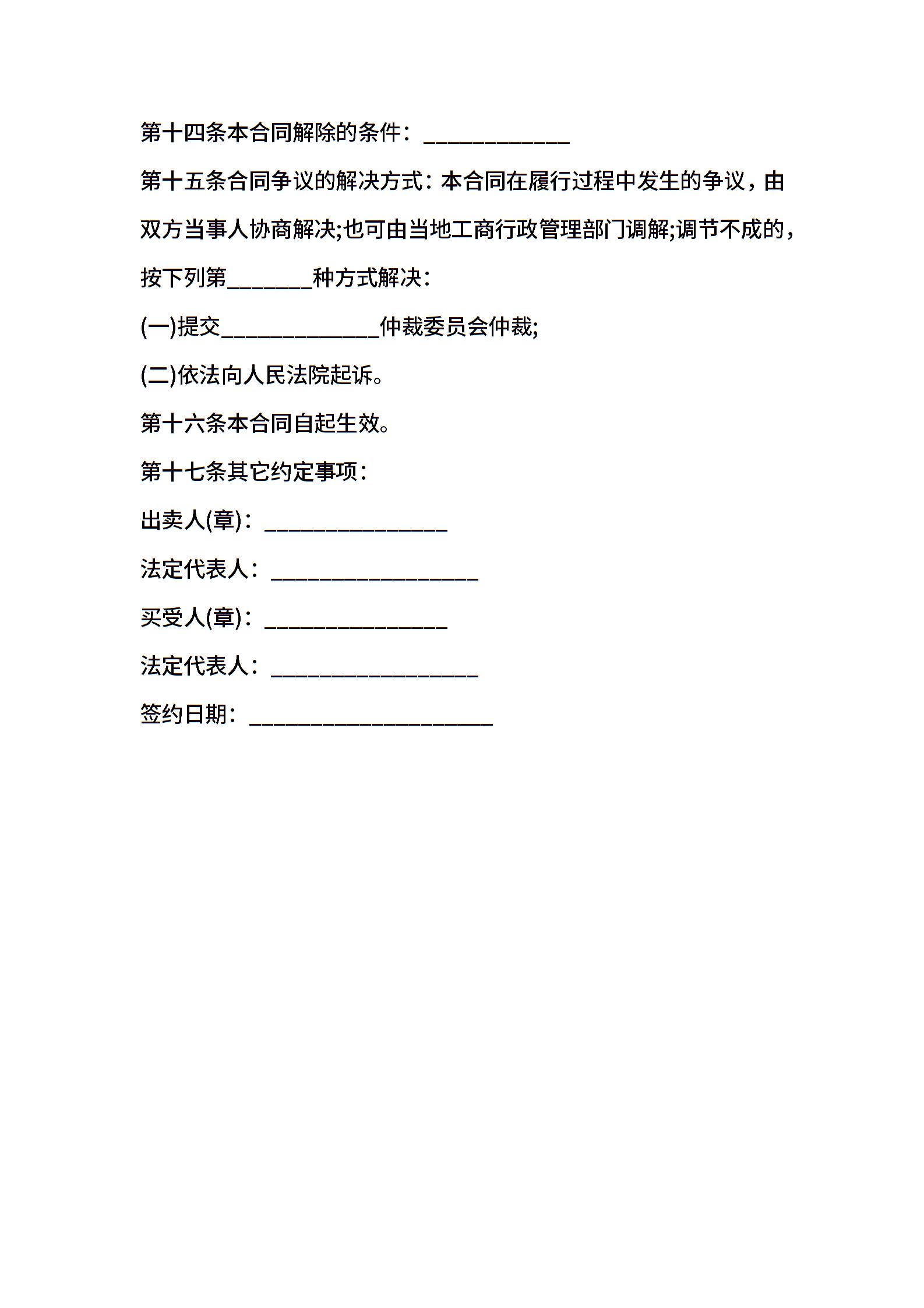 第十四条本合同解除的条件：____________

第十五条合同争议的解决方式：本合同在履行过程中发生的争议，由双方当事人协商解决;也可由当地工商行政管理部门调解;调节不成的，按下列第_______种方式解决：

(一)提交_____________仲裁委员会仲裁;

(二)依法向人民法院起诉。

第十六条本合同自起生效。

第十七条其它约定事项：

出卖人(章)：_______________

法定代表人：_________________

买受人(章)：_______________

法定代表人：_________________

签约日期：____________________